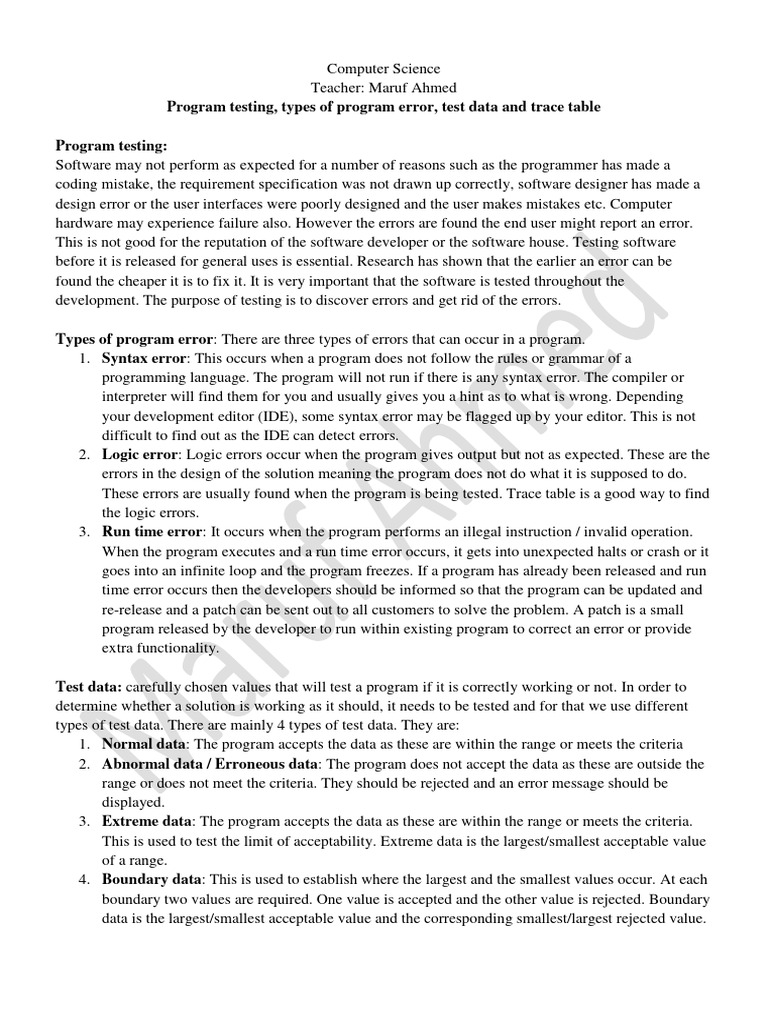 Computer Science
Teacher: Maruf Ahmed
Program testing, types of program error, test data and trace table

Program testing:
Software may not perform as expected for a number of reasons such as the programmer has made a coding mistake, the requirement specification was not drawn up correctly, software designer has made a design error or the user interfaces were poorly designed and the user makes mistakes etc. Computer hardware may experience failure also. However the errors are found the end user might report an error. This is not good for the reputation of the software developer or the software house. Testing software before it is released for general uses is essential. Research has shown that the earlier an error can be found the cheaper it is to fix it. It is very important that the software is tested throughout the development. The purpose of testing is to discover errors and get rid of the errors.

Types of program error: There are three types of errors that can occur in a program.
1. Syntax error: This occurs when a program does not follow the rules or grammar of a programming language. The program will not run if there is any syntax error. The compiler or interpreter will find them for you and usually gives you a hint as to what is wrong. Depending your development editor (IDE), some syntax error may be flagged up by your editor. This is not difficult to find out as the IDE can detect errors.
2. Logic error: Logic errors occur when the program gives output but not as expected. These are the errors in the design of the solution meaning the program does not do what it is supposed to do. These errors are usually found when the program is being tested. Trace table is a good way to find the logic errors.
3. Run time error: It occurs when the program performs an illegal instruction / invalid operation. When the program executes and a run time error occurs, it gets into unexpected halts or crash or it goes into an infinite loop and the program freezes. If a program has already been released and run time error occurs then the developers should be informed so that the program can be updated and re-release and a patch can be sent out to all customers to solve the problem. A patch is a small program released by the developer to run within existing program to correct an error or provide extra functionality.

Test data: carefully chosen values that will test a program if it is correctly working or not. In order to determine whether a solution is working as it should, it needs to be tested and for that we use different types of test data. There are mainly 4 types of test data. They are:
1. Normal data: The program accepts the data as these are within the range or meets the criteria
2. Abnormal data / Erroneous data: The program does not accept the data as these are outside the range or does not meet the criteria. They should be rejected and an error message should be displayed.
3. Extreme data: The program accepts the data as these are within the range or meets the criteria. This is used to test the limit of acceptability. Extreme data is the largest/smallest acceptable value of a range.
4. Boundary data: This is used to establish where the largest and the smallest values occur. At each boundary two values are required. One value is accepted and the other value is rejected. Boundary data is the largest/smallest acceptable value and the corresponding smallest/largest rejected value.

Maruf Ahmed